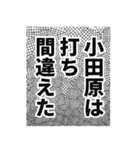 小田原は
打ち
間違えた